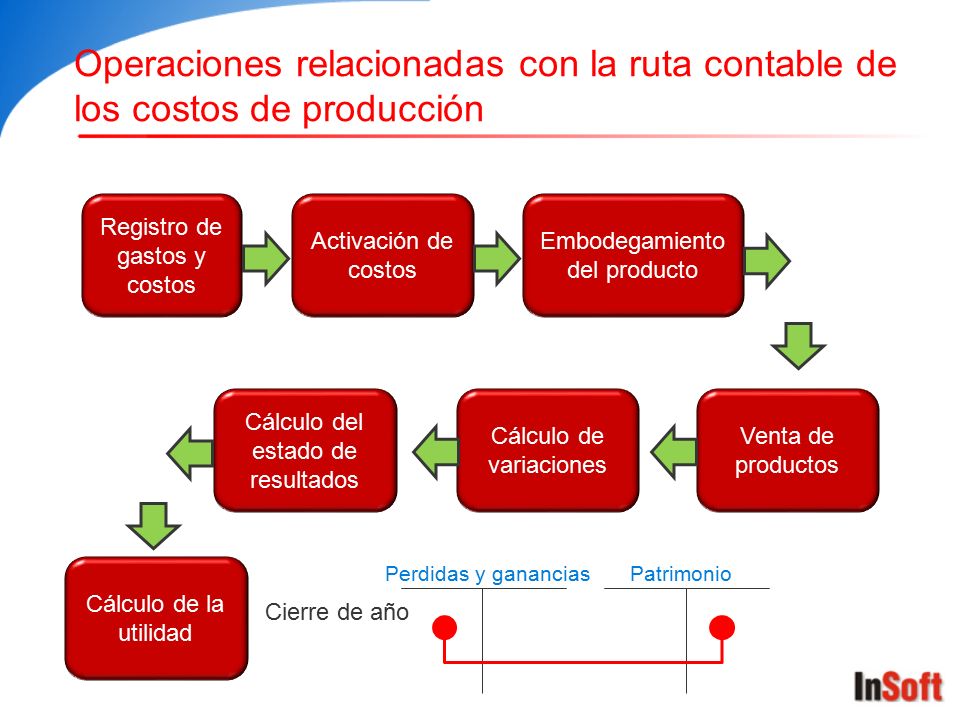 Operaciones relacionadas con la ruta contable de los costos de producción

Registro de gastos y costos

Activación de costos

Embodegamiento del producto

Venta de productos

Cálculo de variaciones

Cálculo del estado de resultados

Cálculo de la utilidad

Cierre de año

Perdidas y ganancias

Patrimonio

InSoft